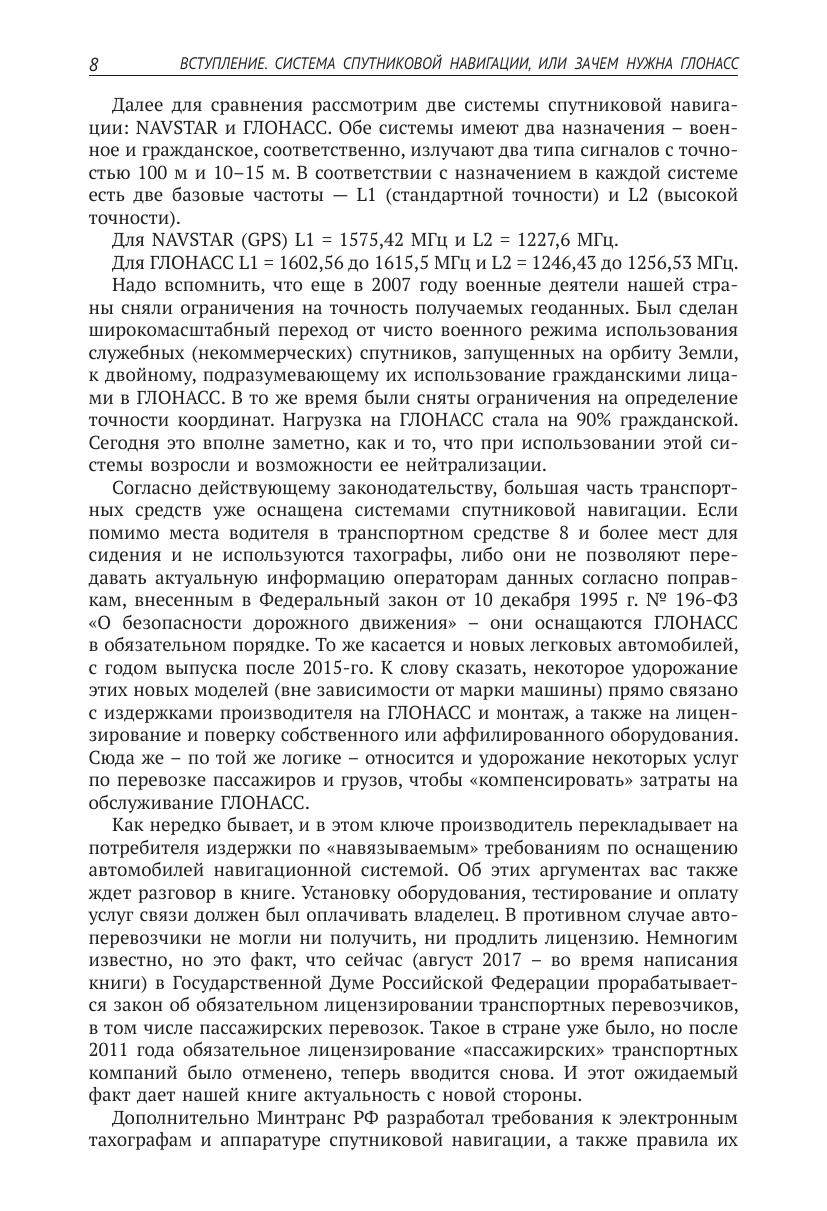 8 ВСТУПЛЕНИЕ. СИСТЕМА СПУТНИКОВОЙ НАВИГАЦИИ, ИЛИ ЗАЧЕМ НУЖНА ГЛОНАСС

Далее для сравнения рассмотрим две системы спутниковой навигации: NAVSTAR и ГЛОНАСС. Обе системы имеют два назначения – военное и гражданское, соответственно, излучают два типа сигналов с точностью 100 м и 10–15 м. В соответствии с назначением в каждой системе есть две базовые частоты — L1 (стандартной точности) и L2 (высокой точности).

Для NAVSTAR (GPS) L1 = 1575,42 МГц и L2 = 1227,6 МГц.

Для ГЛОНАСС L1 = 1602,56 до 1615,5 МГц и L2 = 1246,43 до 1256,53 МГц.

Надо вспомнить, что еще в 2007 году военные деятели нашей страны сняли ограничения на точность получаемых геоданных. Был сделан широкомасштабный переход от чисто военного режима использования служебных (некоммерческих) спутников, запущенных на орбиту Земли, к двойному, подразумевающему их использование гражданскими лицами в ГЛОНАСС. В то же время были сняты ограничения на определение точности координат. Нагрузка на ГЛОНАСС стала на 90% гражданской. Сегодня это вполне заметно, как и то, что при использовании этой системы возросли и возможности ее нейтрализации.

Согласно действующему законодательству, большая часть транспортных средств уже оснащена системами спутниковой навигации. Если помимо места водителя в транспортном средстве 8 и более мест для сидения и не используются тахографы, либо они не позволяют передавать актуальную информацию операторам данных согласно поправкам, внесенным в Федеральный закон от 10 декабря 1995 г. № 196-ФЗ «О безопасности дорожного движения» – они оснащаются ГЛОНАСС в обязательном порядке. То же касается и новых легковых автомобилей, с годом выпуска после 2015-го. К слову сказать, некоторое удорожание этих новых моделей (вне зависимости от марки машины) прямо связано с издержками производителя на ГЛОНАСС и монтаж, а также на лицензирование и поверку собственного или аффилированного оборудования. Сюда же – по той же логике – относится и удорожание некоторых услуг по перевозке пассажиров и грузов, чтобы «компенсировать» затраты на обслуживание ГЛОНАСС.

Как нередко бывает, и в этом ключе производитель перекладывает на потребителя издержки по «навязываемым» требованиям по оснащению автомобилей навигационной системой. Об этих аргументах вас также ждет разговор в книге. Установку оборудования, тестирование и оплату услуг связи должен был оплачивать владелец. В противном случае автоперевозчики не могли ни получить, ни продлить лицензию. Немногим известно, но это факт, что сейчас (август 2017 – во время написания книги) в Государственной Думе Российской Федерации прорабатывается закон об обязательном лицензировании транспортных перевозчиков, в том числе пассажирских перевозок. Такое в стране уже было, но после 2011 года обязательное лицензирование «пассажирских» транспортных компаний было отменено, теперь вводится снова. И этот ожидаемый факт дает нашей книге актуальность с новой стороны.

Дополнительно Минтранс РФ разработал требования к электронным тахографам и аппаратуре спутниковой навигации, а также правила их